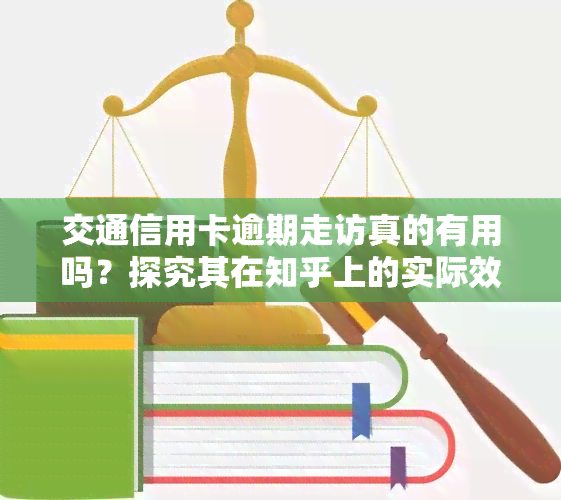 交通信用卡逾期走访真的有用吗？探究其在知乎上的实际效